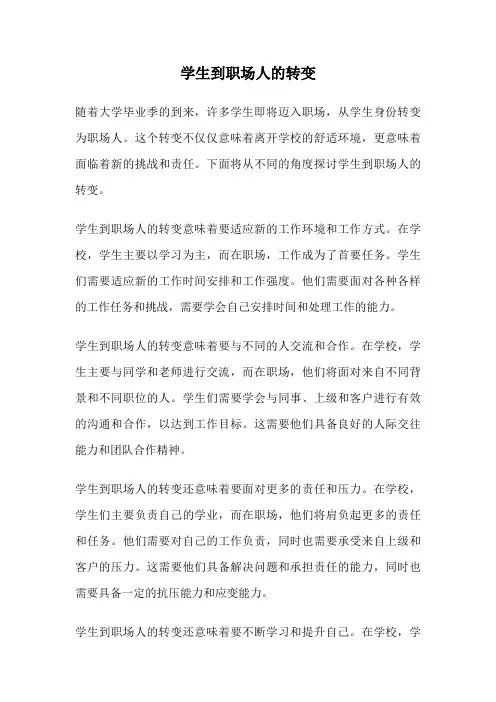 学生到职场人的转变

随着大学毕业季的到来，许多学生即将迈入职场，从学生身份转变为职场人。这个转变不仅仅意味着离开学校的舒适环境，更意味着面临着新的挑战和责任。下面将从不同的角度探讨学生到职场人的转变。

学生到职场人的转变意味着要适应新的工作环境和工作方式。在学校，学生主要以学习为主，而在职场，工作成为了首要任务。学生们需要适应新的工作时间安排和工作强度。他们需要面对各种各样的工作任务和挑战，需要学会自己安排时间和处理工作的能力。

学生到职场人的转变意味着要与不同的人交流和合作。在学校，学生主要与同学和老师进行交流，而在职场，他们将面对来自不同背景和不同职位的人。学生们需要学会与同事、上级和客户进行有效的沟通和合作，以达到工作目标。这需要他们具备良好的人际交往能力和团队合作精神。

学生到职场人的转变还意味着要面对更多的责任和压力。在学校，学生们主要负责自己的学业，而在职场，他们将肩负起更多的责任和任务。他们需要对自己的工作负责，同时也需要承受来自上级和客户的压力。这需要他们具备解决问题和承担责任的能力，同时也需要具备一定的抗压能力和应变能力。

学生到职场人的转变还意味着要不断学习和提升自己。在学校，学